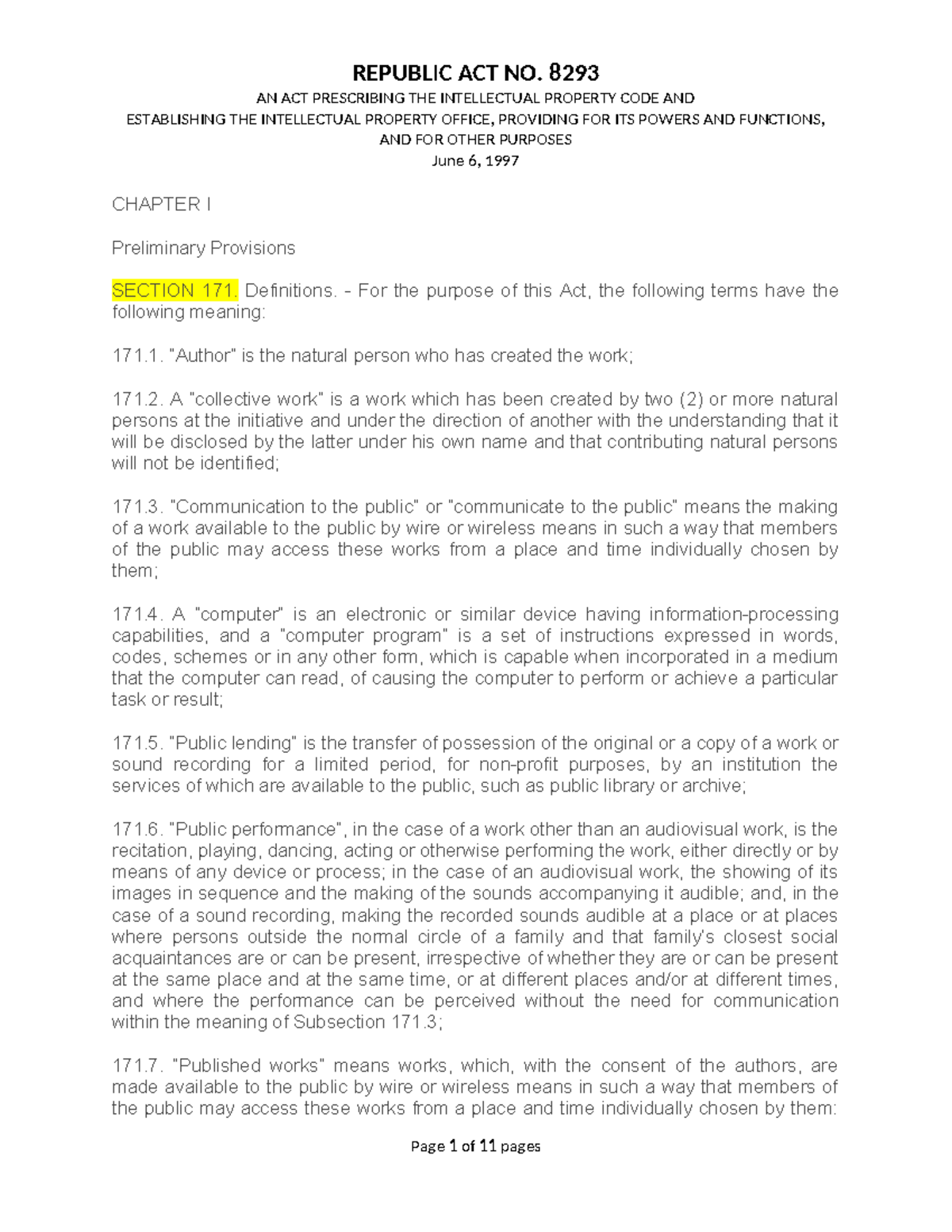 REPUBLIC ACT NO. 8293

AN ACT PRESCRIBING THE INTELLECTUAL PROPERTY CODE AND ESTABLISHING THE INTELLECTUAL PROPERTY OFFICE, PROVIDING FOR ITS POWERS AND FUNCTIONS, AND FOR OTHER PURPOSES

June 6, 1997

CHAPTER I

Preliminary Provisions

SECTION 171. Definitions. - For the purpose of this Act, the following terms have the following meaning:

171.1. "Author" is the natural person who has created the work;

171.2. A "collective work" is a work which has been created by two (2) or more natural persons at the initiative and under the direction of another with the understanding that it will be disclosed by the latter under his own name and that contributing natural persons will not be identified;

171.3. "Communication to the public" or "communicate to the public" means the making of a work available to the public by wire or wireless means in such a way that members of the public may access these works from a place and time individually chosen by them;

171.4. A "computer" is an electronic or similar device having information-processing capabilities, and a "computer program" is a set of instructions expressed in words, codes, schemes or in any other form, which is capable when incorporated in a medium that the computer can read, of causing the computer to perform or achieve a particular task or result;

171.5. "Public lending" is the transfer of possession of the original or a copy of a work or sound recording for a limited period, for non-profit purposes, by an institution the services of which are available to the public, such as public library or archive;

171.6. "Public performance", in the case of a work other than an audiovisual work, is the recitation, playing, dancing, acting or otherwise performing the work, either directly or by means of any device or process; in the case of an audiovisual work, the showing of its images in sequence and the making of the sounds accompanying it audible; and, in the case of a sound recording, making the recorded sounds audible at a place or at places where persons outside the normal circle of a family and that family's closest social acquaintances are or can be present, irrespective of whether they are or can be present at the same place and at the same time, or at different places and/or at different times, and where the performance can be perceived without the need for communication within the meaning of Subsection 171.3;

171.7. "Published works" means works, which, with the consent of the authors, are made available to the public by wire or wireless means in such a way that members of the public may access these works from a place and time individually chosen by them:

Page 1 of 11 pages